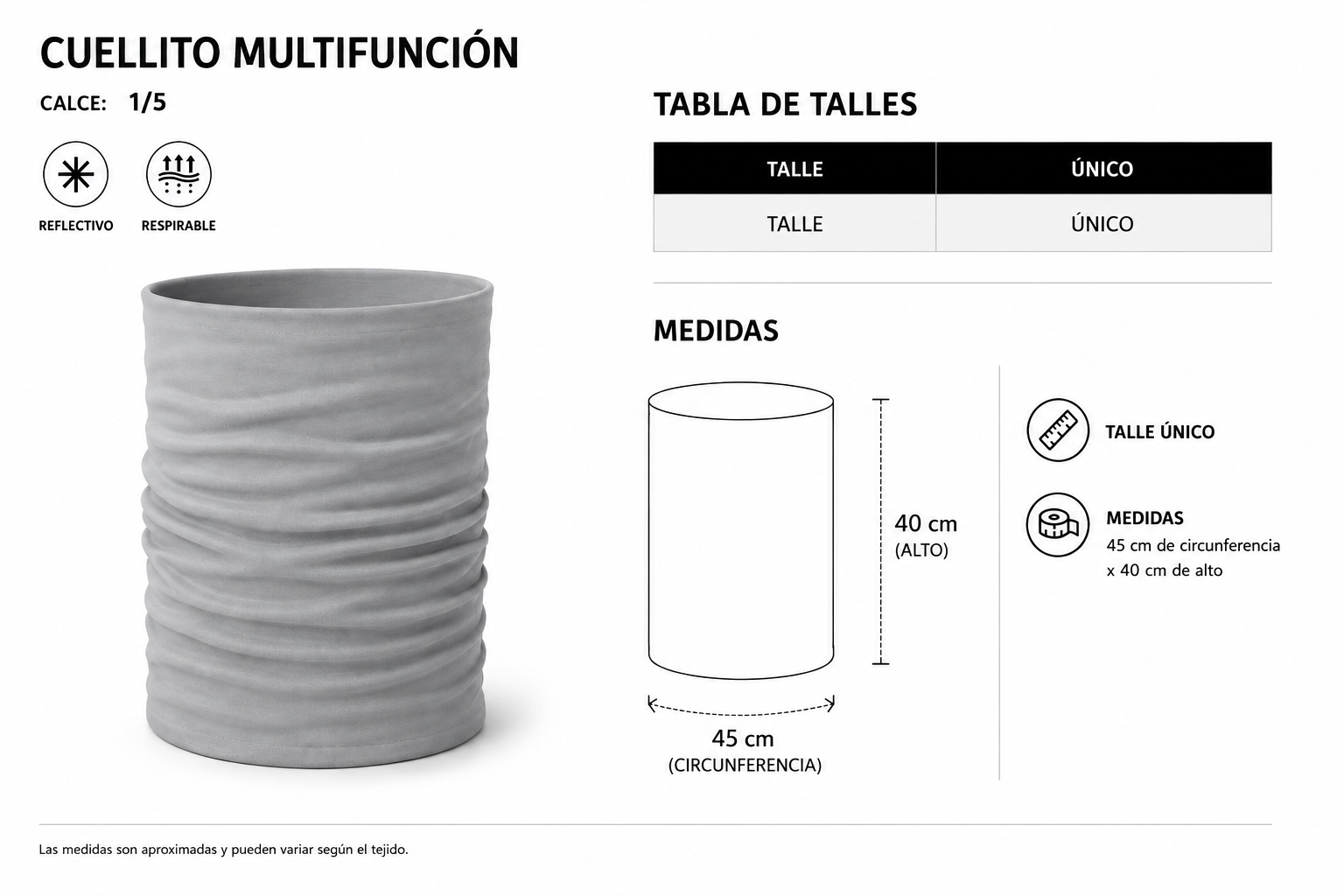 CUELLITO MULTIFUNCIÓN

CALCE: 1/5

REFLECTIVO

RESPIRABLE

TABLA DE TALLES

| TALLE | ÚNICO |
|---|---|
| TALLE | ÚNICO |

MEDIDAS

40 cm
(ALTO)

45 cm
(CIRCUNFERENCIA)

TALLE ÚNICO

MEDIDAS
45 cm de circunferencia
x 40 cm de alto

Las medidas son aproximadas y pueden variar según el tejido.